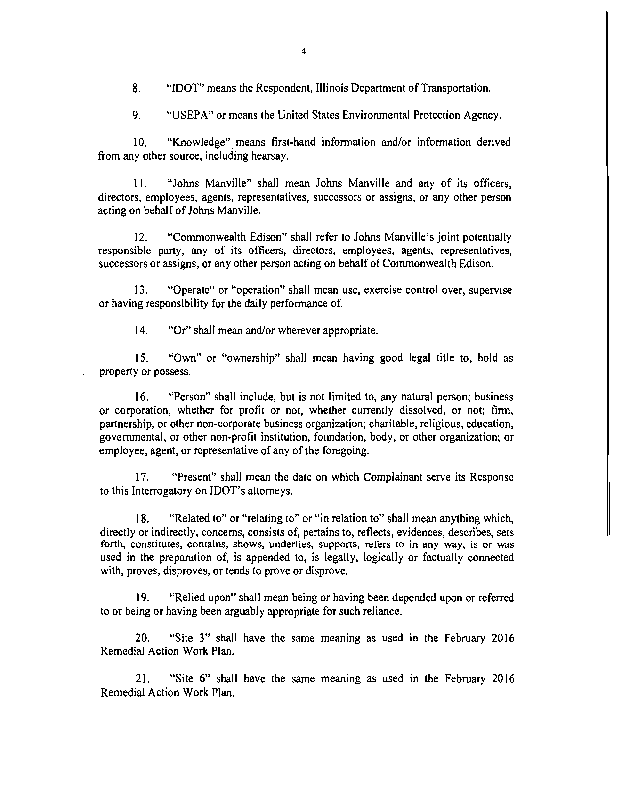 4

8. "IDOT" means the Respondent, Illinois Department of Transportation.

9. "USEPA" or means the United States Environmental Protection Agency.

10. "Knowledge" means first-hand information and/or information derived from any other source, including hearsay.

11. "Johns Manville" shall mean Johns Manville and any of its officers, directors, employees, agents, representatives, successors or assigns, or any other person acting on behalf of Johns Manville.

12. "Commonwealth Edison" shall refer to Johns Manville's joint potentially responsible party, any of its officers, directors, employees, agents, representatives, successors or assigns, or any other person acting on behalf of Commonwealth Edison.

13. "Operate" or "operation" shall mean use, exercise control over, supervise or having responsibility for the daily performance of.

14. "Or" shall mean and/or wherever appropriate.

15. "Own" or "ownership" shall mean having good legal title to, hold as property or possess.

16. "Person" shall include, but is not limited to, any natural person; business or corporation, whether for profit or not, whether currently dissolved, or not; firm, partnership, or other non-corporate business organization; charitable, religious, education, governmental, or other non-profit institution, foundation, body, or other organization; or employee, agent, or representative of any of the foregoing.

17. "Present" shall mean the date on which Complainant serve its Response to this Interrogatory on IDOT's attorneys.

18. "Related to" or "relating to" or "in relation to" shall mean anything which, directly or indirectly, concerns, consists of, pertains to, reflects, evidences, describes, sets forth, constitutes, contains, shows, underlies, supports, refers to in any way, is or was used in the preparation of, is appended to, is legally, logically or factually connected with, proves, disproves, or tends to prove or disprove.

19. "Relied upon" shall mean being or having been depended upon or referred to or being or having been arguably appropriate for such reliance.

20. "Site 3" shall have the same meaning as used in the February 2016 Remedial Action Work Plan.

21. "Site 6" shall have the same meaning as used in the February 2016 Remedial Action Work Plan.